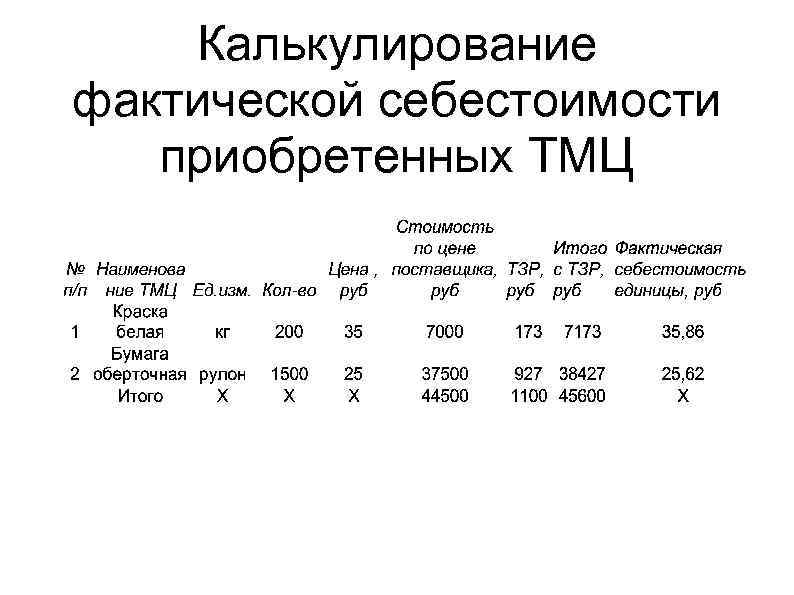 Калькулирование фактической себестоимости приобретенных ТМЦ

| № п/п | Наименование ТМЦ | Ед.изм. | Кол-во | Цена , руб | Стоимость по цене поставщика, руб | ТЗР, руб | Итого с ТЗР, руб | Фактическая себестоимость единицы, руб |
|---|---|---|---|---|---|---|---|---|
| 1 | Краска белая | кг | 200 | 35 | 7000 | 173 | 7173 | 35,86 |
| 2 | Бумага оберточная | рулон | 1500 | 25 | 37500 | 927 | 38427 | 25,62 |
|  | Итого | Х | Х | Х | 44500 | 1100 | 45600 | Х |